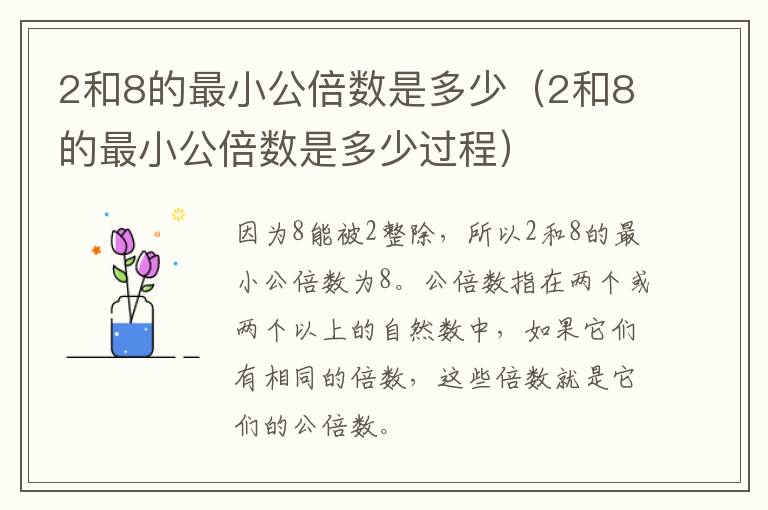 2和8的最小公倍数是多少（2和8的最小公倍数是多少过程）

因为8能被2整除，所以2和8的最小公倍数为8。公倍数指在两个或两个以上的自然数中，如果它们有相同的倍数，这些倍数就是它们的公倍数。